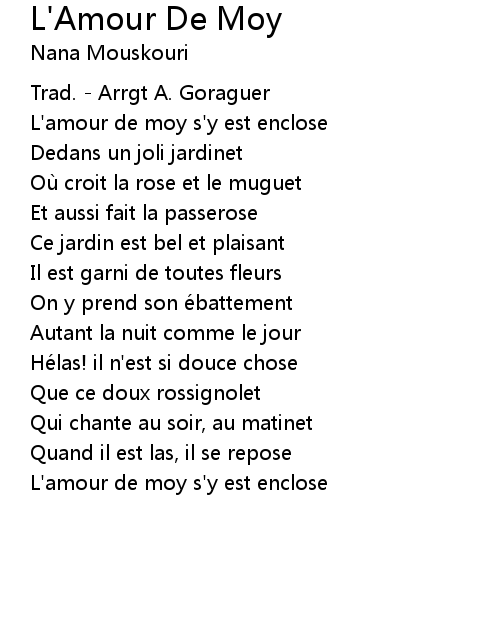 L'Amour De Moy
Nana Mouskouri

Trad. - Arrgt A. Goraguer
L'amour de moy s'y est enclose
Dedans un joli jardinet
Où croit la rose et le muguet
Et aussi fait la passerose
Ce jardin est bel et plaisant
Il est garni de toutes fleurs
On y prend son ébattement
Autant la nuit comme le jour
Hélas! il n'est si douce chose
Que ce doux rossignolet
Qui chante au soir, au matinet
Quand il est las, il se repose
L'amour de moy s'y est enclose